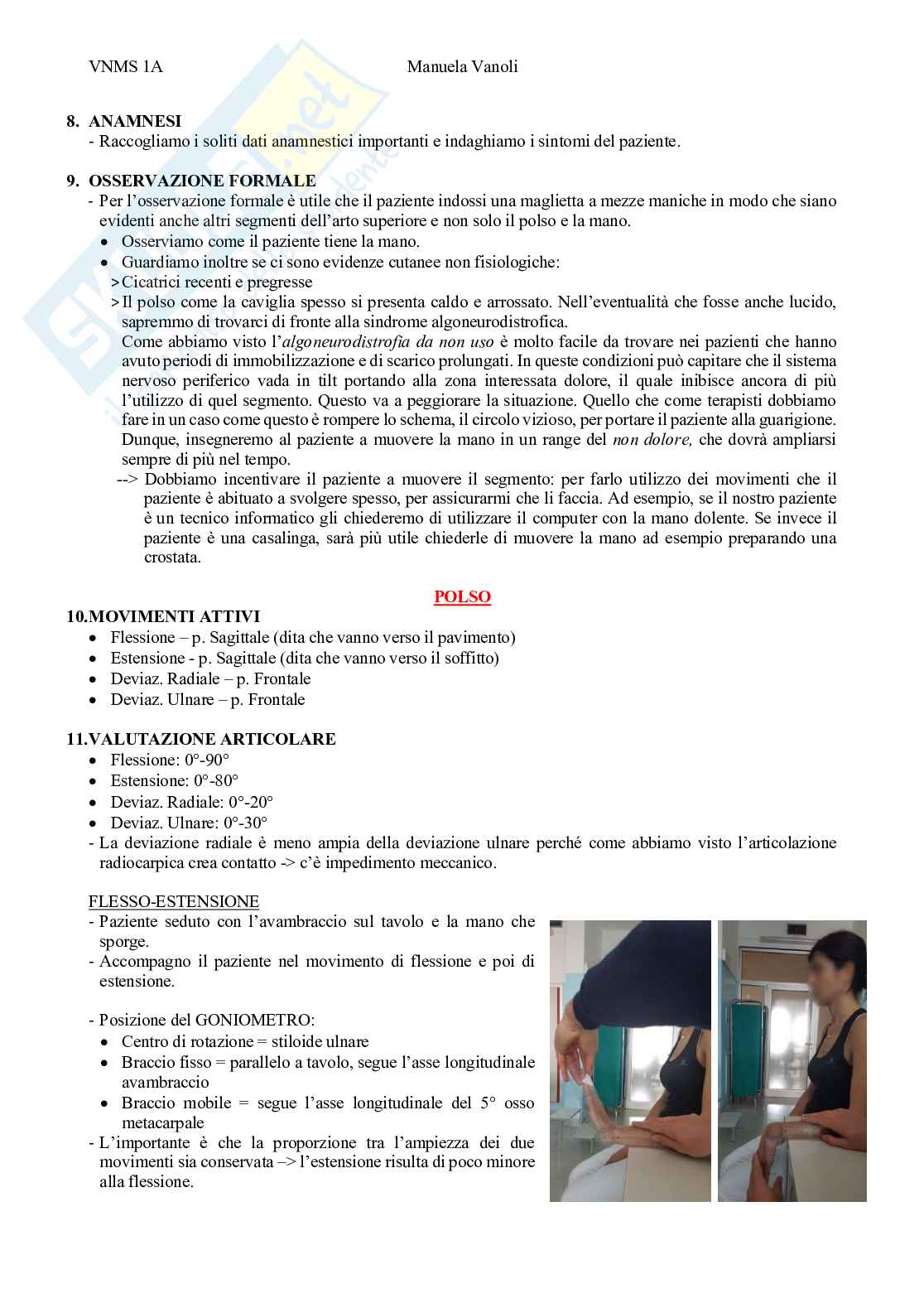 VNMS 1A Manuela Vanoli

8. ANAMNESI
- Raccogliamo i soliti dati anamnestici importanti e indaghiamo i sintomi del paziente.

9. OSSERVAZIONE FORMALE
- Per l'osservazione formale è utile che il paziente indossi una maglietta a mezze maniche in modo che siano evidenti anche altri segmenti dell'arto superiore e non solo il polso e la mano.
• Osserviamo come il paziente tiene la mano.
• Guardiamo inoltre se ci sono evidenze cutanee non fisiologiche:
> Cicatrici recenti e pregresse
> Il polso come la caviglia spesso si presenta caldo e arrossato. Nell'eventualità che fosse anche lucido, sapremmo di trovarci di fronte alla sindrome algoneurodistrofica.
Come abbiamo visto l'algoneurodistrofia da non uso è molto facile da trovare nei pazienti che hanno avuto periodi di immobilizzazione e di scarico prolungati. In queste condizioni può capitare che il sistema nervoso periferico vada in tilt portando alla zona interessata dolore, il quale inibisce ancora di più l'utilizzo di quel segmento. Questo va a peggiorare la situazione. Quello che come terapisti dobbiamo fare in un caso come questo è rompere lo schema, il circolo vizioso, per portare il paziente alla guarigione. Dunque, insegneremo al paziente a muovere la mano in un range del non dolore, che dovrà ampliarsi sempre di più nel tempo.
--> Dobbiamo incentivare il paziente a muovere il segmento: per farlo utilizzo dei movimenti che il paziente è abituato a svolgere spesso, per assicurarmi che li faccia. Ad esempio, se il nostro paziente è un tecnico informatico gli chiederemo di utilizzare il computer con la mano dolente. Se invece il paziente è una casalinga, sarà più utile chiederle di muovere la mano ad esempio preparando una crostata.

POLSO
10.MOVIMENTI ATTIVI
• Flessione – p. Sagittale (dita che vanno verso il pavimento)
• Estensione - p. Sagittale (dita che vanno verso il soffitto)
• Deviaz. Radiale – p. Frontale
• Deviaz. Ulnare – p. Frontale

11.VALUTAZIONE ARTICOLARE
• Flessione: 0°-90°
• Estensione: 0°-80°
• Deviaz. Radiale: 0°-20°
• Deviaz. Ulnare: 0°-30°
- La deviazione radiale è meno ampia della deviazione ulnare perché come abbiamo visto l'articolazione radiocarpica crea contatto -> c'è impedimento meccanico.

FLESSO-ESTENSIONE
- Paziente seduto con l'avambraccio sul tavolo e la mano che sporge.
- Accompagno il paziente nel movimento di flessione e poi di estensione.

- Posizione del GONIOMETRO:
• Centro di rotazione = stiloide ulnare
• Braccio fisso = parallelo a tavolo, segue l'asse longitudinale avambraccio
• Braccio mobile = segue l'asse longitudinale del 5° osso metacarpale
- L'importante è che la proporzione tra l'ampiezza dei due movimenti sia conservata –> l'estensione risulta di poco minore alla flessione.